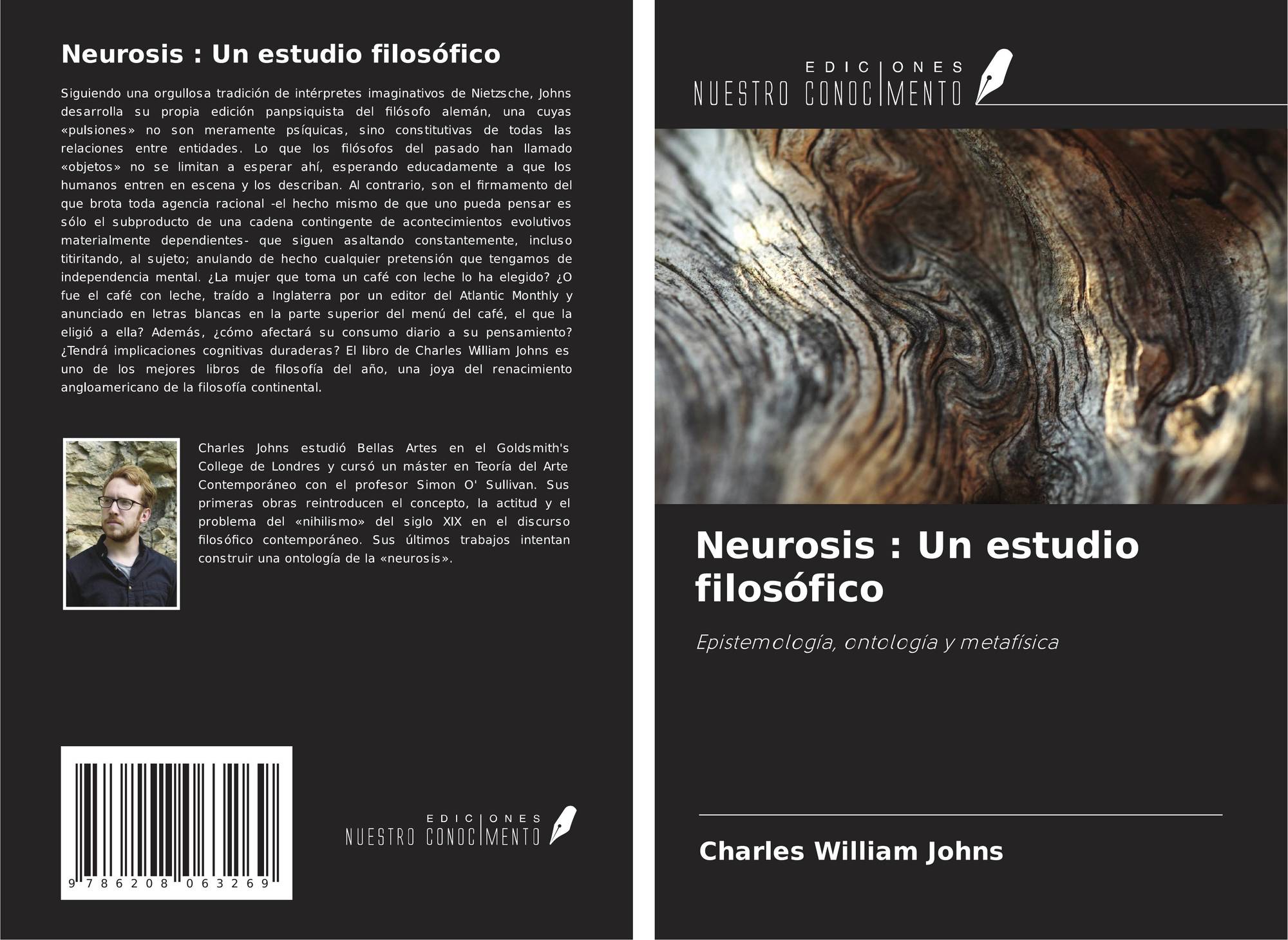 Neurosis : Un estudio filosófico

Siguiendo una orgullosa tradición de intérpretes imaginativos de Nietzsche, Johns desarrolla su propia edición panpsiquista del filósofo alemán, una cuyas «pulsiones» no son meramente psíquicas, sino constitutivas de todas las relaciones entre entidades. Lo que los filósofos del pasado han llamado «objetos» no se limitan a esperar ahí, esperando educadamente a que los humanos entren en escena y los describan. Al contrario, son el firmamento del que brota toda agencia racional -el hecho mismo de que uno pueda pensar es sólo el subproducto de una cadena contingente de acontecimientos evolutivos materialmente dependientes- que siguen asaltando constantemente, incluso titiritando, al sujeto; anulando de hecho cualquier pretensión que tengamos de independencia mental. ¿La mujer que toma un café con leche lo ha elegido? ¿O fue el café con leche, traído a Inglaterra por un editor del Atlantic Monthly y anunciado en letras blancas en la parte superior del menú del café, el que la eligió a ella? Además, ¿cómo afectará su consumo diario a su pensamiento? ¿Tendrá implicaciones cognitivas duraderas? El libro de Charles William Johns es uno de los mejores libros de filosofía del año, una joya del renacimiento angloamericano de la filosofía continental.

Charles Johns estudió Bellas Artes en el Goldsmith's College de Londres y cursó un máster en Teoría del Arte Contemporáneo con el profesor Simon O' Sullivan. Sus primeras obras reintroducen el concepto, la actitud y el problema del «nihilismo» del siglo XIX en el discurso filosófico contemporáneo. Sus últimos trabajos intentan construir una ontología de la «neurosis».

9 786208 063269

EDICIONES
NUESTRO CONOCIMENTO

EDICIONES
NUESTRO CONOCIMENTO

Neurosis : Un estudio filosófico

Epistemología, ontología y metafísica

Charles William Johns